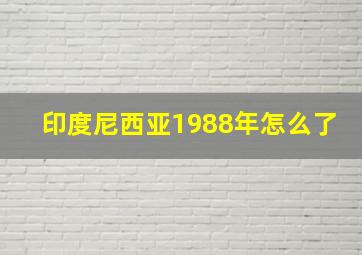 印度尼西亚1988年怎么了